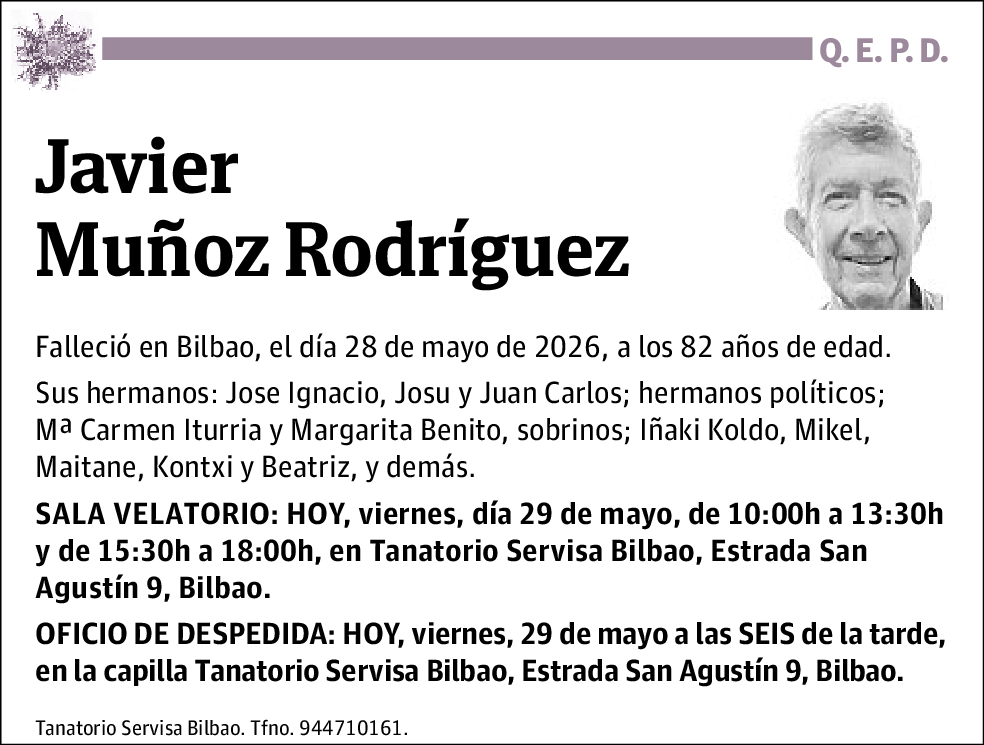 Q. E. P. D.

Javier
Muñoz Rodríguez

Falleció en Bilbao, el día 28 de mayo de 2026, a los 82 años de edad.

Sus hermanos: Jose Ignacio, Josu y Juan Carlos; hermanos políticos; Mª Carmen Iturria y Margarita Benito, sobrinos; Iñaki Koldo, Mikel, Maitane, Kontxi y Beatriz, y demás.

SALA VELATORIO: HOY, viernes, día 29 de mayo, de 10:00h a 13:30h y de 15:30h a 18:00h, en Tanatorio Servisa Bilbao, Estrada San Agustín 9, Bilbao.

OFICIO DE DESPEDIDA: HOY, viernes, 29 de mayo a las SEIS de la tarde, en la capilla Tanatorio Servisa Bilbao, Estrada San Agustín 9, Bilbao.

Tanatorio Servisa Bilbao. Tfno. 944710161.